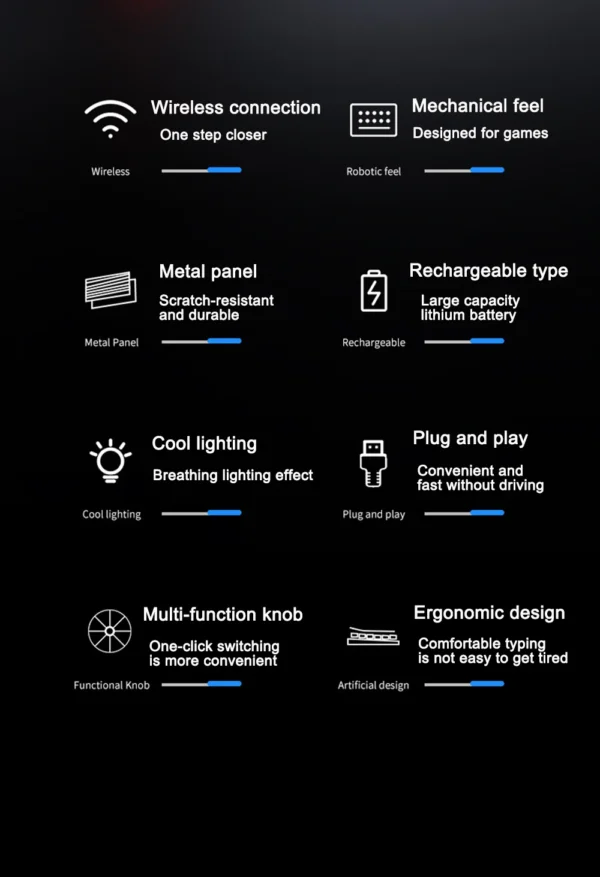 Wireless connection

One step closer

Wireless

Mechanical feel

Designed for games

Robotic feel

Metal panel

Scratch-resistant and durable

Metal Panel

Rechargeable type

Large capacity lithium battery

Rechargeable

Cool lighting

Breathing lighting effect

Cool lighting

Plug and play

Convenient and fast without driving

Plug and play

Multi-function knob

One-click switching is more convenient

Functional Knob

Ergonomic design

Comfortable typing is not easy to get tired

Artificial design